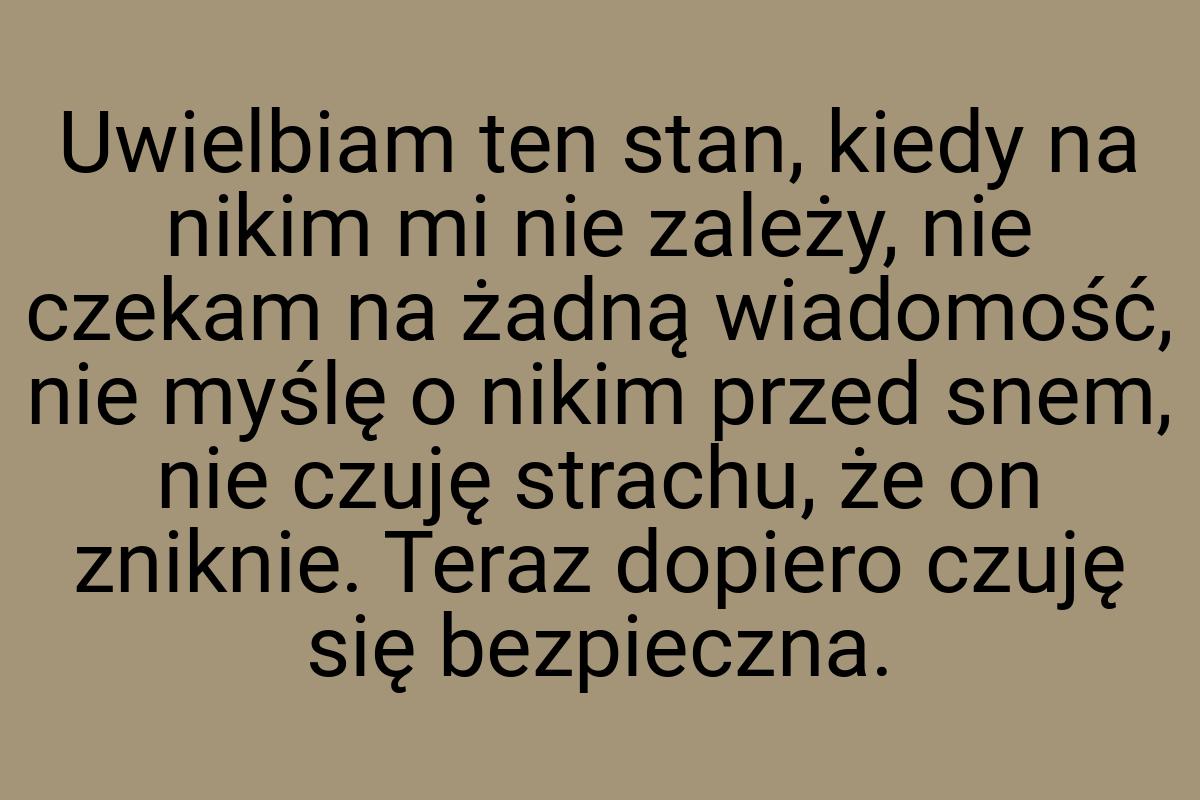 Uwielbiam ten stan, kiedy na nikim mi nie zależy, nie czekam na żadną wiadomość, nie myślę o nikim przed snem, nie czuję strachu, że on zniknie. Teraz dopiero czuję się bezpieczna.